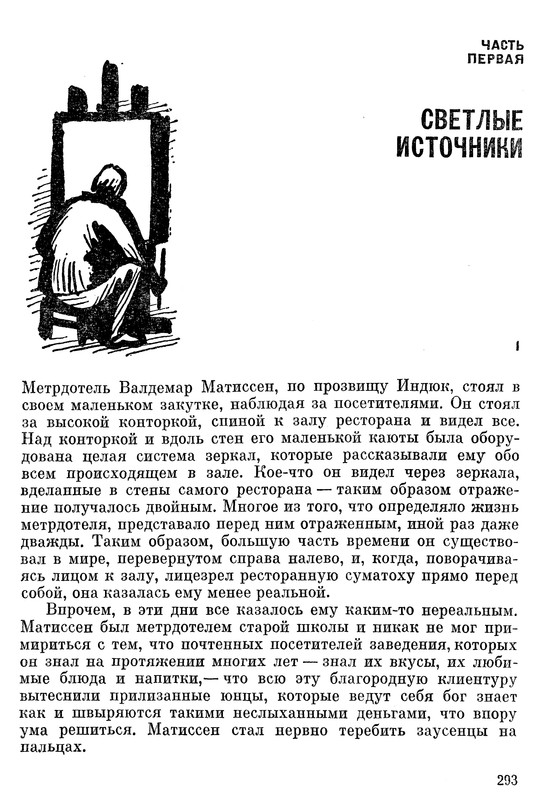 ЧАСТЬ ПЕРВАЯ

СВЕТЛЫЕ ИСТОЧНИКИ

I

Метрдотель Валдемар Матиссен, по прозвищу Индюк, стоял в своем маленьком закутке, наблюдая за посетителями. Он стоял за высокой конторкой, спиной к залу ресторана и видел все. Над конторкой и вдоль стен его маленькой каюты была оборудована целая система зеркал, которые рассказывали ему обо всем происходящем в зале. Кое-что он видел через зеркала, вделанные в стены самого ресторана — таким образом отражение получалось двойным. Многое из того, что определяло жизнь метрдотеля, представало перед ним отраженным, иной раз даже дважды. Таким образом, большую часть времени он существовал в мире, перевернутом справа налево, и, когда, поворачиваясь лицом к залу, лицезрел ресторанную суматоху прямо перед собой, она казалась ему менее реальной.

Впрочем, в эти дни все казалось ему каким-то нереальным. Матиссен был метрдотелем старой школы и никак не мог примириться с тем, что почтенных посетителей заведения, которых он знал на протяжении многих лет — знал их вкусы, их любимые блюда и напитки,— что всю эту благородную клиентуру вытеснили прилизанные юнцы, которые ведут себя бог знает как и швыряются такими неслыханными деньгами, что впору ума решиться. Матиссен стал нервно теребить заусенцы на пальцах.

293